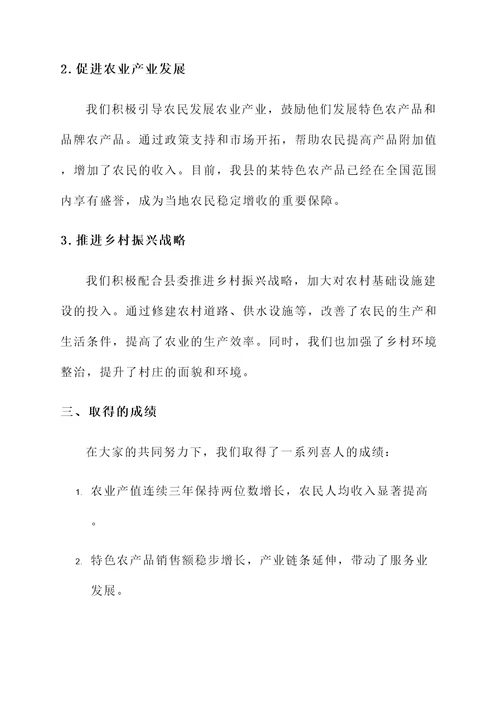 2. 促进农业产业发展

我们积极引导农民发展农业产业，鼓励他们发展特色农产品和品牌农产品。通过政策支持和市场开拓，帮助农民提高产品附加值，增加了农民的收入。目前，我县的某特色农产品已经在全国范围内享有盛誉，成为当地农民稳定增收的重要保障。

3. 推进乡村振兴战略

我们积极配合县委推进乡村振兴战略，加大对农村基础设施建设的投入。通过修建农村道路、供水设施等，改善了农民的生产和生活条件，提高了农业的生产效率。同时，我们也加强了乡村环境整治，提升了村庄的面貌和环境。

三、取得的成绩

在大家的共同努力下，我们取得了一系列喜人的成绩：

1. 农业产值连续三年保持两位数增长，农民人均收入显著提高。

2. 特色农产品销售额稳步增长，产业链条延伸，带动了服务业发展。